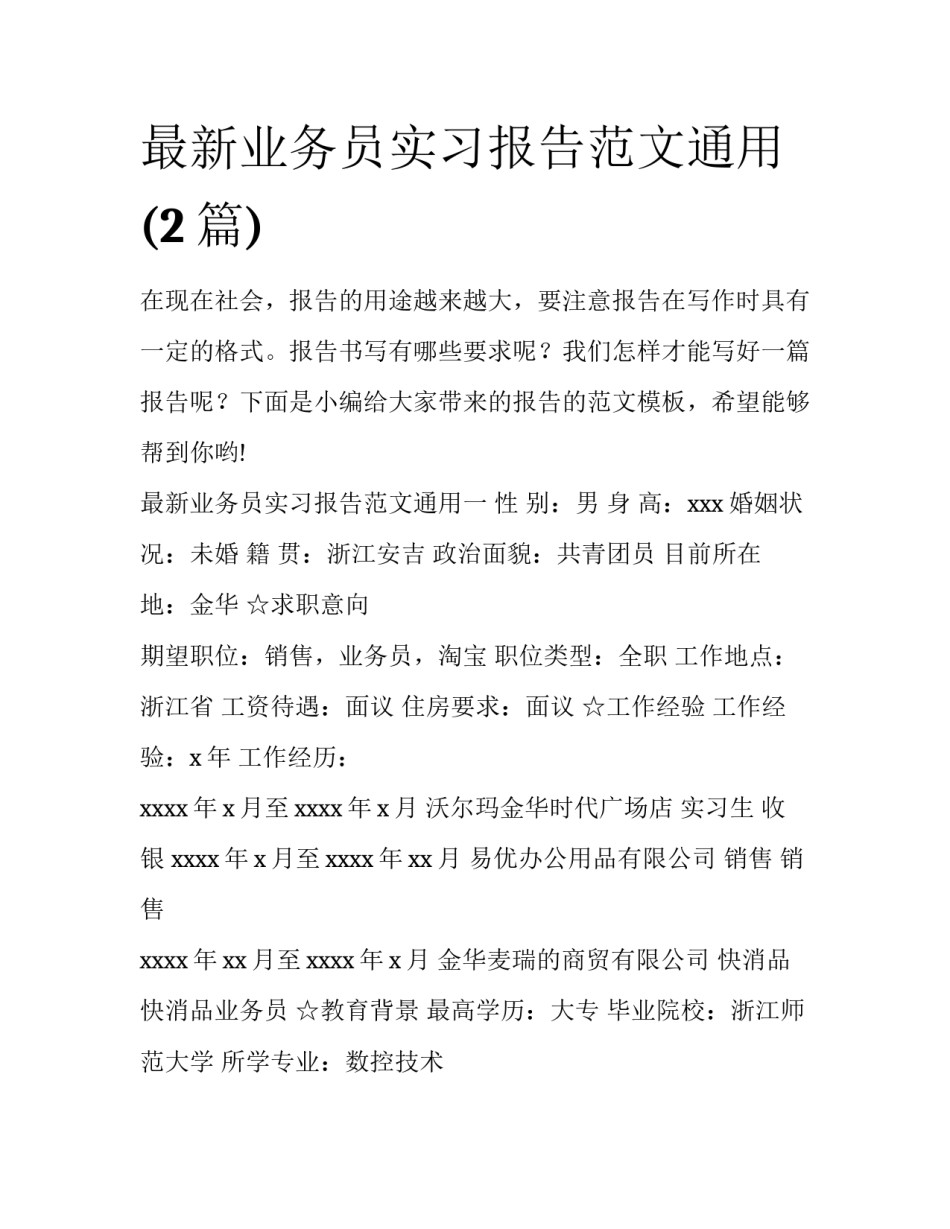 最新业务员实习报告范文通用(2 篇)

在现在社会，报告的用途越来越大，要注意报告在写作时具有一定的格式。报告书写有哪些要求呢？我们怎样才能写好一篇报告呢？下面是小编给大家带来的报告的范文模板，希望能够帮到你哟!

最新业务员实习报告范文通用一 性 别：男 身 高：xxx 婚姻状况：未婚 籍 贯：浙江安吉 政治面貌：共青团员 目前所在地：金华 ☆求职意向

期望职位：销售，业务员，淘宝 职位类型：全职 工作地点：浙江省 工资待遇：面议 住房要求：面议 ☆工作经验 工作经验：x 年 工作经历：

xxxx 年 x 月至 xxxx 年 x 月 沃尔玛金华时代广场店 实习生 收银 xxxx 年 x 月至 xxxx 年 xx 月 易优办公用品有限公司 销售 销售

xxxx 年 xx 月至 xxxx 年 x 月 金华麦瑞的商贸有限公司 快消品 快消品业务员 ☆教育背景 最高学历：大专 毕业院校：浙江师范大学 所学专业：数控技术